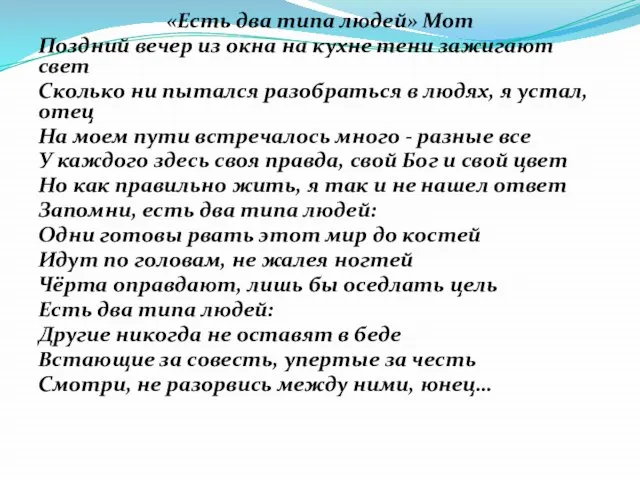 «Есть два типа людей» Мот

Поздний вечер из окна на кухне тени зажигают свет
Сколько ни пытался разобраться в людях, я устал, отец
На моем пути встречалось много - разные все
У каждого здесь своя правда, свой Бог и свой цвет
Но как правильно жить, я так и не нашел ответ
Запомни, есть два типа людей:
Одни готовы рвать этот мир до костей
Идут по головам, не жалея ногтей
Чёрта оправдают, лишь бы оседлать цель
Есть два типа людей:
Другие никогда не оставят в беде
Встающие за совесть, упертые за честь
Смотри, не разорвись между ними, юнец...